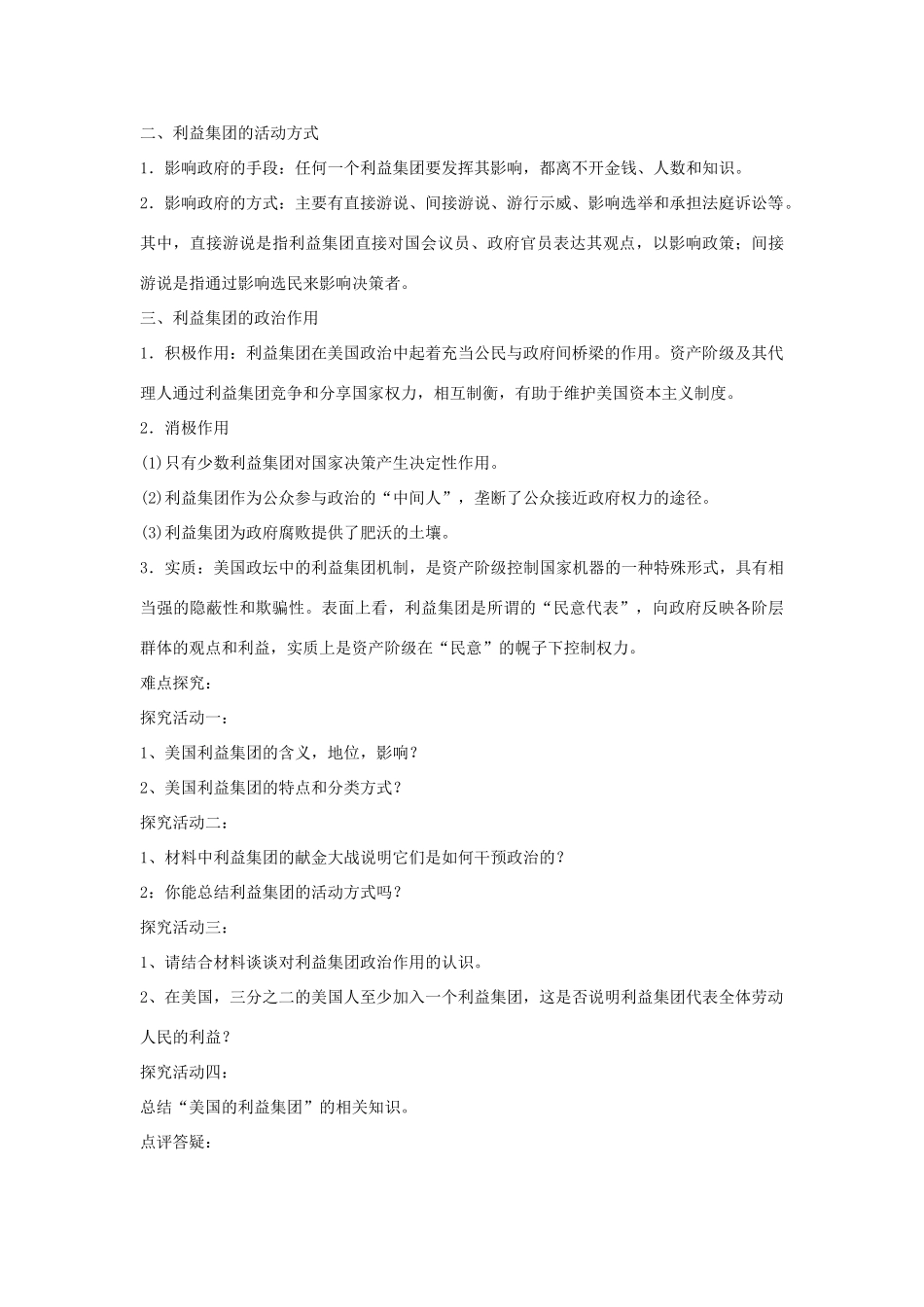 二、利益集团的活动方式

1．影响政府的手段：任何一个利益集团要发挥其影响，都离不开金钱、人数和知识。

2．影响政府的方式：主要有直接游说、间接游说、游行示威、影响选举和承担法庭诉讼等。其中，直接游说是指利益集团直接对国会议员、政府官员表达其观点，以影响政策；间接游说是指通过影响选民来影响决策者。

三、利益集团的政治作用

1．积极作用：利益集团在美国政治中起着充当公民与政府间桥梁的作用。资产阶级及其代理人通过利益集团竞争和分享国家权力，相互制衡，有助于维护美国资本主义制度。

2．消极作用

(1)只有少数利益集团对国家决策产生决定性作用。

(2)利益集团作为公众参与政治的“中间人”，垄断了公众接近政府权力的途径。

(3)利益集团为政府腐败提供了肥沃的土壤。

3．实质：美国政坛中的利益集团机制，是资产阶级控制国家机器的一种特殊形式，具有相当强的隐蔽性和欺骗性。表面上看，利益集团是所谓的“民意代表”，向政府反映各阶层群体的观点和利益，实质上是资产阶级在“民意”的幌子下控制权力。

难点探究：

探究活动一：

1、美国利益集团的含义，地位，影响？

2、美国利益集团的特点和分类方式？

探究活动二：

1、材料中利益集团的献金大战说明它们是如何干预政治的？

2：你能总结利益集团的活动方式吗？

探究活动三：

1、请结合材料谈谈对利益集团政治作用的认识。

2、在美国，三分之二的美国人至少加入一个利益集团，这是否说明利益集团代表全体劳动人民的利益？

探究活动四：

总结“美国的利益集团”的相关知识。

点评答疑：